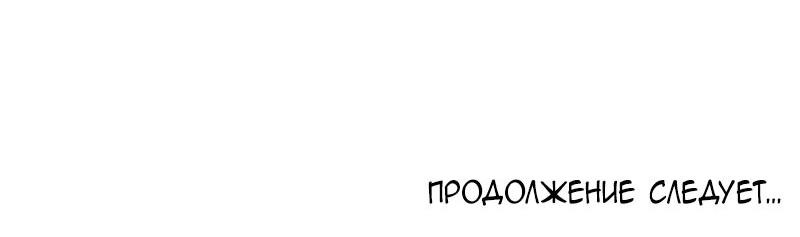 ПРОДОЛЖЕНИЕ СЛЕДУЕТ...